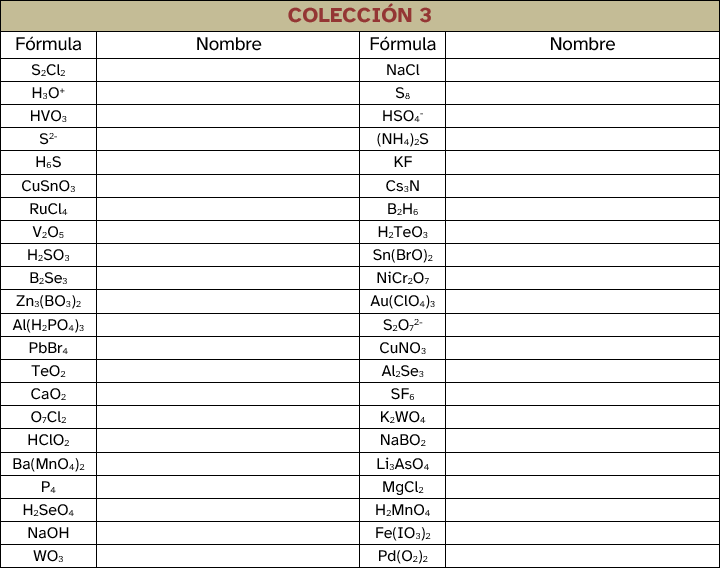 COLECCIÓN 3

| Fórmula | Nombre | Fórmula | Nombre |
|---|---|---|---|
| $S_2Cl_2$ | | $NaCl$ | |
| $H_3O^+$ | | $S_8$ | |
| $HVO_3$ | | $HSO_4^-$ | |
| $S^{2-}$ | | $(NH_4)_2S$ | |
| $H_6S$ | | $KF$ | |
| $CuSnO_3$ | | $Cs_3N$ | |
| $RuCl_4$ | | $B_2H_6$ | |
| $V_2O_5$ | | $H_2TeO_3$ | |
| $H_2SO_3$ | | $Sn(BrO)_2$ | |
| $B_2Se_3$ | | $NiCr_2O_7$ | |
| $Zn_3(BO_3)_2$ | | $Au(ClO_4)_3$ | |
| $Al(H_2PO_4)_3$ | | $S_2O_7^{2-}$ | |
| $PbBr_4$ | | $CuNO_3$ | |
| $TeO_2$ | | $Al_2Se_3$ | |
| $CaO_2$ | | $SF_6$ | |
| $O_7Cl_2$ | | $K_2WO_4$ | |
| $HClO_2$ | | $NaBO_2$ | |
| $Ba(MnO_4)_2$ | | $Li_3AsO_4$ | |
| $P_4$ | | $MgCl_2$ | |
| $H_2SeO_4$ | | $H_2MnO_4$ | |
| $NaOH$ | | $Fe(IO_3)_2$ | |
| $WO_3$ | | $Pd(O_2)_2$ | |